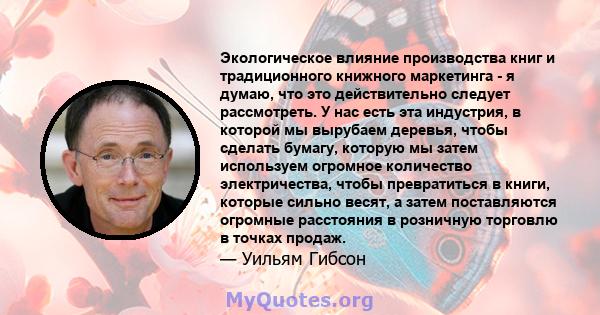 Экологическое влияние производства книг и традиционного книжного маркетинга - я думаю, что это действительно следует рассмотреть. У нас есть эта индустрия, в которой мы вырубаем деревья, чтобы сделать бумагу, которую мы затем используем огромное количество электричества, чтобы превратиться в книги, которые сильно весят, а затем поставляются огромные расстояния в розничную торговлю в точках продаж.

— Уильям Гибсон

MyQuotes.org